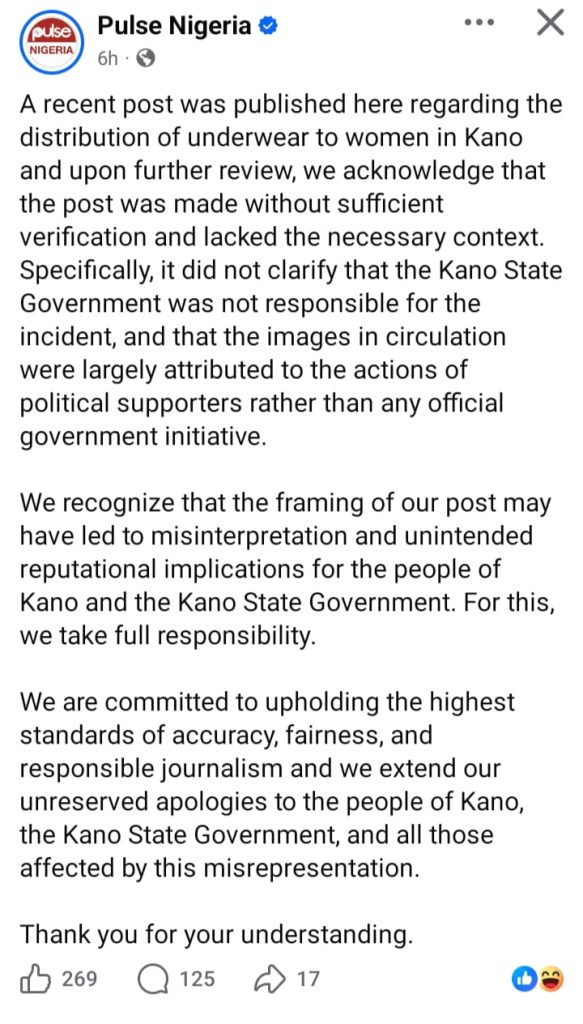 pulse NIGERIA

Pulse Nigeria
6h ·

A recent post was published here regarding the distribution of underwear to women in Kano and upon further review, we acknowledge that the post was made without sufficient verification and lacked the necessary context. Specifically, it did not clarify that the Kano State Government was not responsible for the incident, and that the images in circulation were largely attributed to the actions of political supporters rather than any official government initiative.

We recognize that the framing of our post may have led to misinterpretation and unintended reputational implications for the people of Kano and the Kano State Government. For this, we take full responsibility.

We are committed to upholding the highest standards of accuracy, fairness, and responsible journalism and we extend our unreserved apologies to the people of Kano, the Kano State Government, and all those affected by this misrepresentation.

Thank you for your understanding.

269 125 17